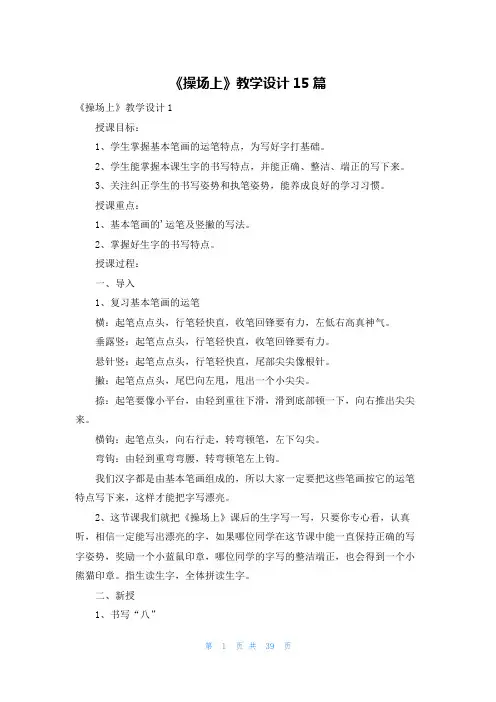 《操场上》教学设计 15 篇

《操场上》教学设计 1

授课目标：

1、学生掌握基本笔画的运笔特点，为写好字打基础。

2、学生能掌握本课生字的书写特点，并能正确、整洁、端正的写下来。

3、关注纠正学生的书写姿势和执笔姿势，能养成良好的学习习惯。

授课重点：

1、基本笔画的'运笔及竖撇的写法。

2、掌握好生字的书写特点。

授课过程：

一、导入

1、复习基本笔画的运笔

横：起笔点点头，行笔轻快直，收笔回锋要有力，左低右高真神气。

垂露竖：起笔点点头，行笔轻快直，收笔回锋要有力。

悬针竖：起笔点点头，行笔轻快直，尾部尖尖像根针。

撇：起笔点点头，尾巴向左甩，甩出一个小尖尖。

捺：起笔要像小平台，由轻到重往下滑，滑到底部顿一下，向右推出尖尖来。

横钩：起笔点头，向右行走，转弯顿笔，左下勾尖。

弯钩：由轻到重弯弯腰，转弯顿笔左上钩。

我们汉字都是由基本笔画组成的，所以大家一定要把这些笔画按它的运笔特点写下来，这样才能把字写漂亮。

2、这节课我们就把《操场上》课后的生字写一写，只要你专心看，认真听，相信一定能写出漂亮的字，如果哪位同学在这节课中能一直保持正确的写字姿势，奖励一个小蓝鼠印章，哪位同学的字写的整洁端正，也会得到一个小熊猫印章。指生读生字，全体拼读生字。

二、新授

1、书写“八”

第 1 页 共 39 页